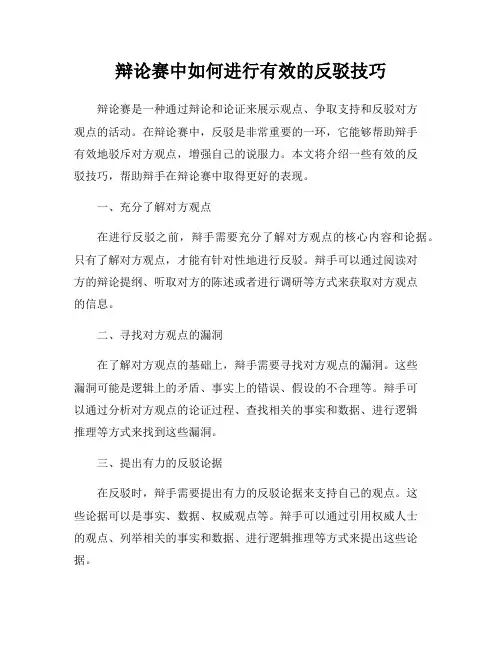 辩论赛中如何进行有效的反驳技巧

辩论赛是一种通过辩论和论证来展示观点、争取支持和反驳对方观点的活动。在辩论赛中，反驳是非常重要的一环，它能够帮助辩手有效地驳斥对方观点，增强自己的说服力。本文将介绍一些有效的反驳技巧，帮助辩手在辩论赛中取得更好的表现。

一、充分了解对方观点

在进行反驳之前，辩手需要充分了解对方观点的核心内容和论据。只有了解对方观点，才能有针对性地进行反驳。辩手可以通过阅读对方的辩论提纲、听取对方的陈述或者进行调研等方式来获取对方观点的信息。

二、寻找对方观点的漏洞

在了解对方观点的基础上，辩手需要寻找对方观点的漏洞。这些漏洞可能是逻辑上的矛盾、事实上的错误、假设的不合理等。辩手可以通过分析对方观点的论证过程、查找相关的事实和数据、进行逻辑推理等方式来找到这些漏洞。

三、提出有力的反驳论据

在反驳时，辩手需要提出有力的反驳论据来支持自己的观点。这些论据可以是事实、数据、权威观点等。辩手可以通过引用权威人士的观点、列举相关的事实和数据、进行逻辑推理等方式来提出这些论据。